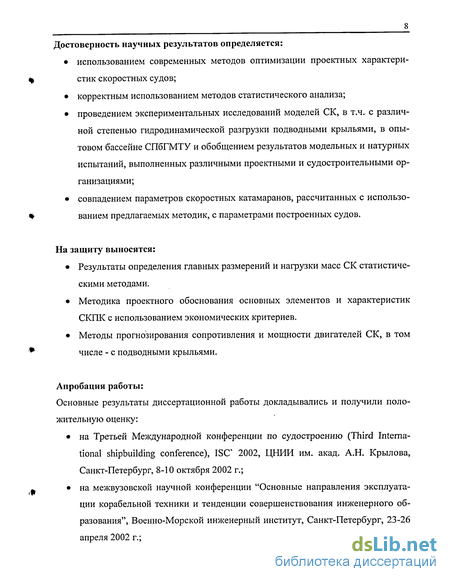 8

Достоверность научных результатов определяется:

• использованием современных методов оптимизации проектных характеристик скоростных судов;

• корректным использованием методов статистического анализа;

• проведением экспериментальных исследований моделей СК, в т.ч. с различной степенью гидродинамической разгрузки подводными крыльями, в опытовом бассейне СПбГМТУ и обобщением результатов модельных и натурных испытаний, выполненных различными проектными и судостроительными организациями;

• совпадением параметров скоростных катамаранов, рассчитанных с использованием предлагаемых методик, с параметрами построенных судов.

На защиту выносятся:

• Результаты определения главных размерений и нагрузки масс СК статистическими методами.

• Методика проектного обоснования основных элементов и характеристик СКПК с использованием экономических критериев.

• Методы прогнозирования сопротивления и мощности двигателей СК, в том числе - с подводными крыльями.

Апробация работы:

Основные результаты диссертационной работы докладывались и получили положительную оценку:

• на Третьей Международной конференции по судостроению (Third International shipbuilding conference), ISC' 2002, ЦНИИ им. акад. А.Н. Крылова, Санкт-Петербург, 8-10 октября 2002 г.;

• на межвузовской научной конференции "Основные направления эксплуатации корабельной техники и тенденции совершенствования инженерного образования", Военно-Морской инженерный институт, Санкт-Петербург, 23-26 апреля 2002 г.;

dsLib.net
библиотека диссертаций